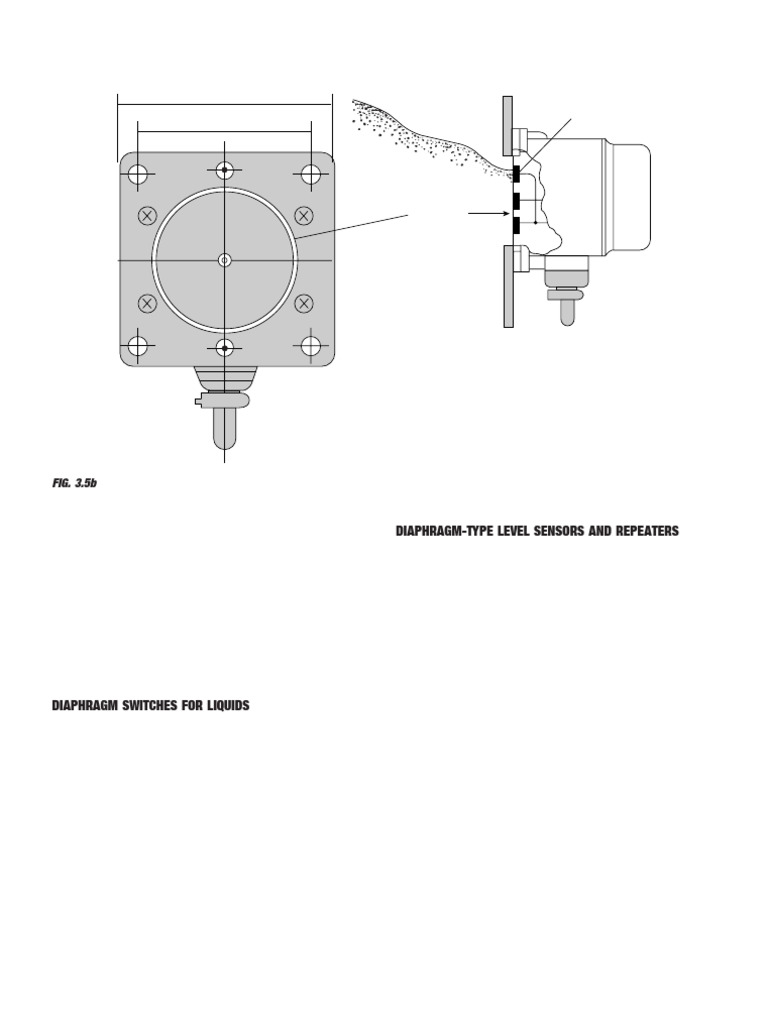 FIG. 3.5b

DIAPHRAGM-TYPE LEVEL SENSORS AND REPEATERS

DIAPHRAGM SWITCHES FOR LIQUIDS